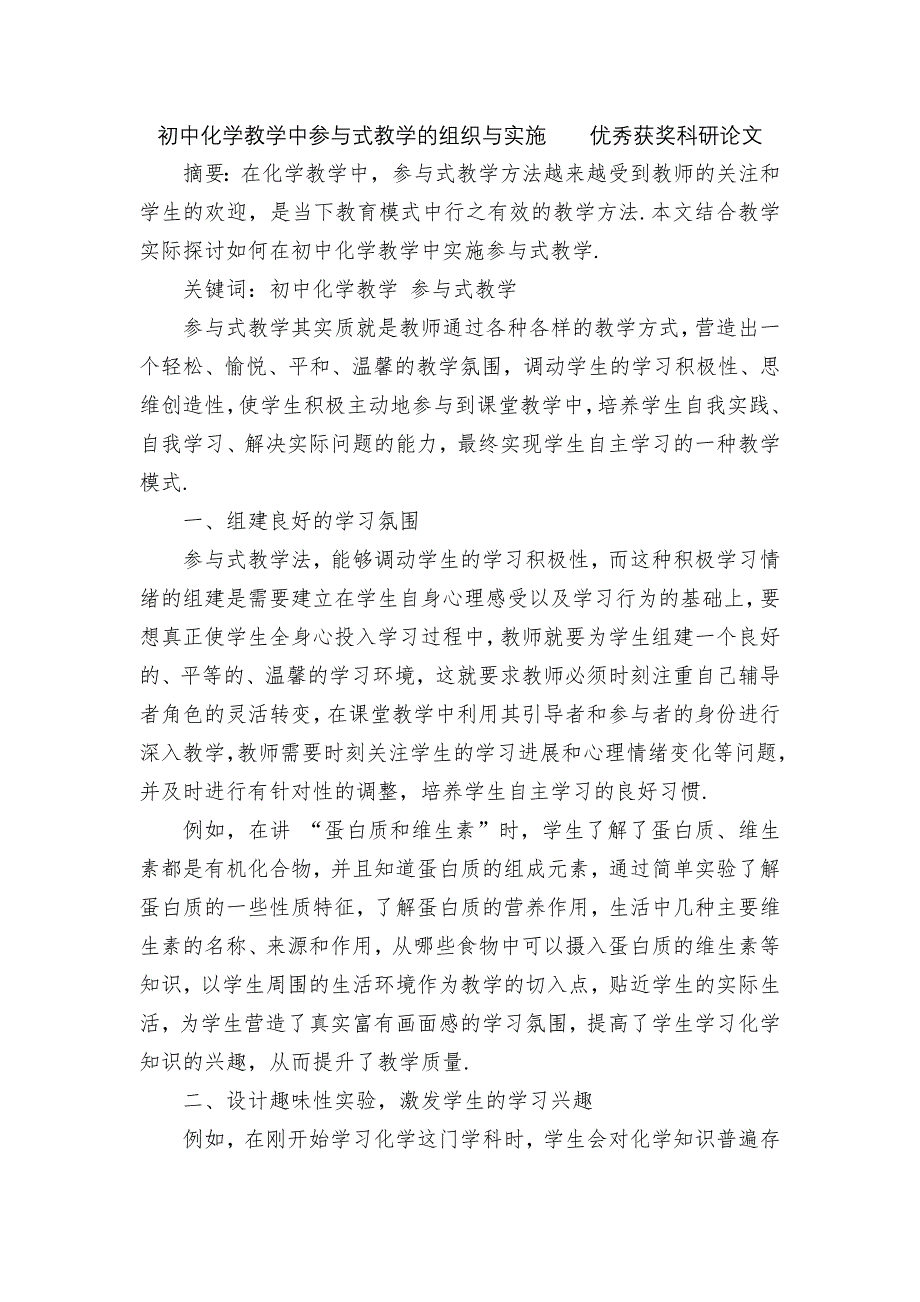 初中化学教学中参与式教学的组织与实施 优秀获奖科研论文

摘要：在化学教学中，参与式教学方法越来越受到教师的关注和学生的欢迎，是当下教育模式中行之有效的教学方法.本文结合教学实际探讨如何在初中化学教学中实施参与式教学.

关键词：初中化学教学 参与式教学

参与式教学其实质就是教师通过各种各样的教学方式，营造出一个轻松、愉悦、平和、温馨的教学氛围，调动学生的学习积极性、思维创造性，使学生积极主动地参与到课堂教学中，培养学生自我实践、自我学习、解决实际问题的能力，最终实现学生自主学习的一种教学模式.

一、组建良好的学习氛围

参与式教学法，能够调动学生的学习积极性，而这种积极学习情绪的组建是需要建立在学生自身心理感受以及学习行为的基础上，要想真正使学生全身心投入学习过程中，教师就要为学生组建一个良好的、平等的、温馨的学习环境，这就要求教师必须时刻注重自己辅导者角色的灵活转变，在课堂教学中利用其引导者和参与者的身份进行深入教学，教师需要时刻关注学生的学习进展和心理情绪变化等问题，并及时进行有针对性的调整，培养学生自主学习的良好习惯.

例如，在讲 “蛋白质和维生素”时，学生了解了蛋白质、维生素都是有机化合物，并且知道蛋白质的组成元素，通过简单实验了解蛋白质的一些性质特征，了解蛋白质的营养作用，生活中几种主要维生素的名称、来源和作用，从哪些食物中可以摄入蛋白质的维生素等知识，以学生周围的生活环境作为教学的切入点，贴近学生的实际生活，为学生营造了真实富有画面感的学习氛围，提高了学生学习化学知识的兴趣，从而提升了教学质量.

二、设计趣味性实验，激发学生的学习兴趣

例如，在刚开始学习化学这门学科时，学生会对化学知识普遍存